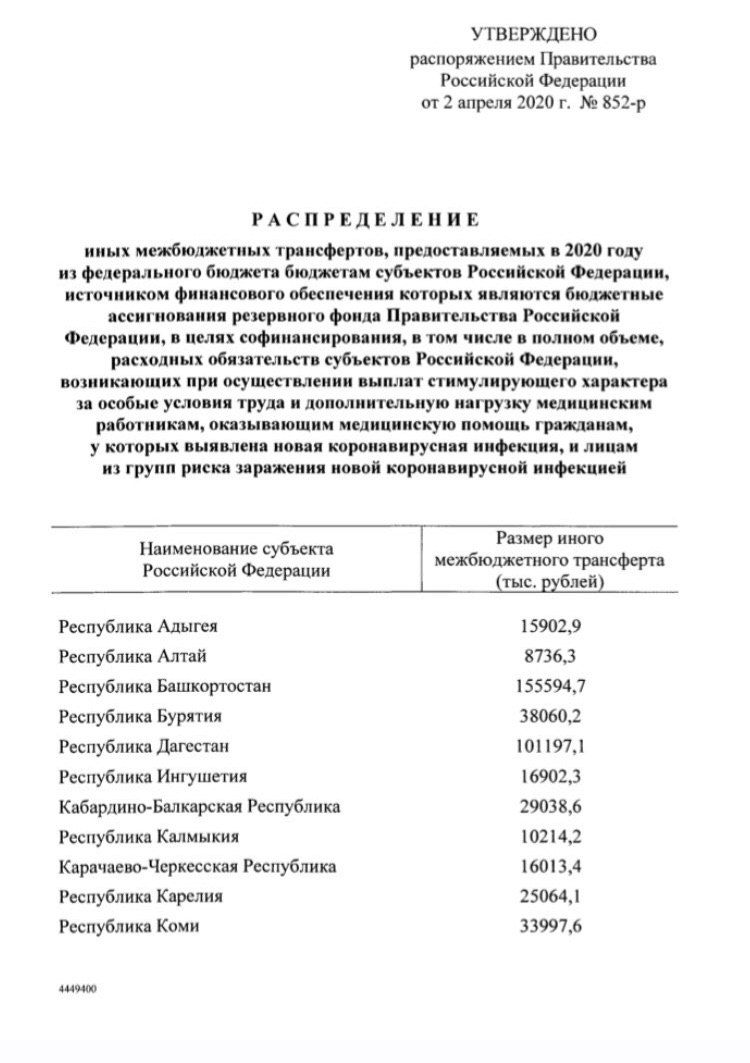 УТВЕРЖДЕНО
распоряжением Правительства Российской Федерации
от 2 апреля 2020 г. № 852-р

РАСПРЕДЕЛЕНИЕ
иных межбюджетных трансфертов, предоставляемых в 2020 году из федерального бюджета бюджетам субъектов Российской Федерации, источником финансового обеспечения которых являются бюджетные ассигнования резервного фонда Правительства Российской Федерации, в целях софинансирования, в том числе в полном объеме, расходных обязательств субъектов Российской Федерации, возникающих при осуществлении выплат стимулирующего характера за особые условия труда и дополнительную нагрузку медицинским работникам, оказывающим медицинскую помощь гражданам, у которых выявлена новая коронавирусная инфекция, и лицам из групп риска заражения новой коронавирусной инфекцией

| Наименование субъекта Российской Федерации | Размер иного межбюджетного трансферта (тыс. рублей) |
|---|---|
| Республика Адыгея | 15902,9 |
| Республика Алтай | 8736,3 |
| Республика Башкортостан | 155594,7 |
| Республика Бурятия | 38060,2 |
| Республика Дагестан | 101197,1 |
| Республика Ингушетия | 16902,3 |
| Кабардино-Балкарская Республика | 29038,6 |
| Республика Калмыкия | 10214,2 |
| Карачаево-Черкесская Республика | 16013,4 |
| Республика Карелия | 25064,1 |
| Республика Коми | 33997,6 |

4449400